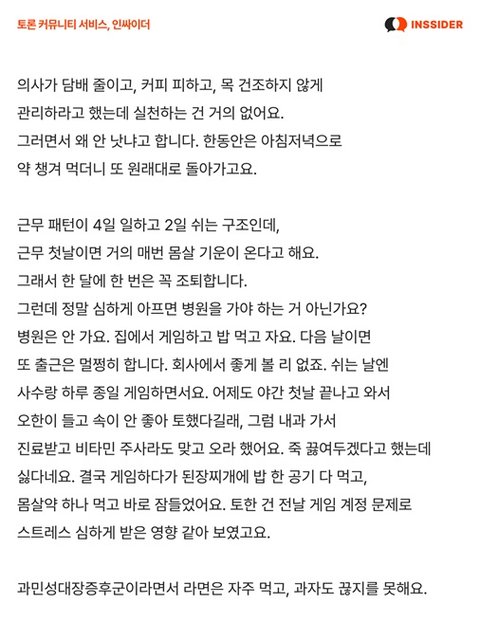 토론 커뮤니티 서비스, 인싸이더

INSSIDER

의사가 담배 줄이고, 커피 피하고, 목 건조하지 않게 관리하라고 했는데 실천하는 건 거의 없어요. 그러면서 왜 안 낫냐고 합니다. 한동안은 아침저녁으로 약 챙겨 먹더니 또 원래대로 돌아가고요.

근무 패턴이 4일 일하고 2일 쉬는 구조인데, 근무 첫날이면 거의 매번 몸살 기운이 온다고 해요. 그래서 한 달에 한 번은 꼭 조퇴합니다. 그런데 정말 심하게 아프면 병원을 가야 하는 거 아닌가요? 병원은 안 가요. 집에서 게임하고 밥 먹고 자요. 다음 날이면 또 출근은 멀쩡히 합니다. 회사에서 좋게 볼 리 없죠. 쉬는 날엔 사수랑 하루 종일 게임하면서요. 어제도 야간 첫날 끝나고 와서 오한이 들고 속이 안 좋아 토했다길래, 그럼 내과 가서 진료받고 비타민 주사라도 맞고 오라 했어요. 죽 끓여두겠다고 했는데 싫다네요. 결국 게임하다가 된장찌개에 밥 한 공기 다 먹고, 몸살약 하나 먹고 바로 잠들었어요. 토한 건 전날 게임 계정 문제로 스트레스 심하게 받은 영향 같아 보였고요.

과민성대장증후군이라면서 라면은 자주 먹고, 과자도 끊지를 못해요.